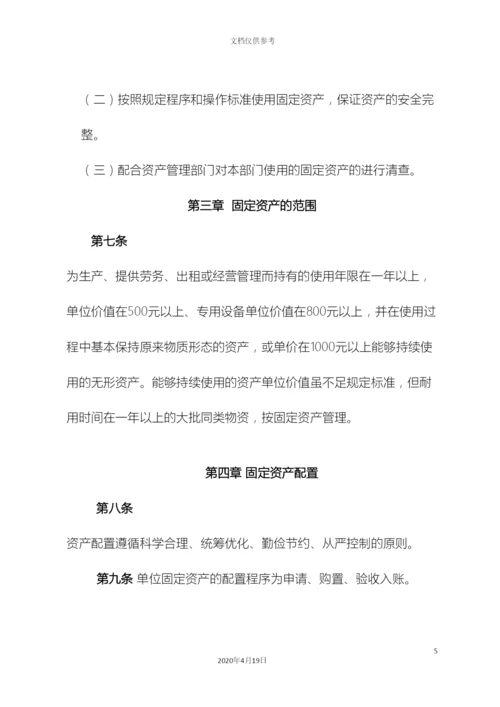 文档仅供参考

（二）按照规定程序和操作标准使用固定资产，保证资产的安全完整。

（三）配合资产管理部门对本部门使用的固定资产的进行清查。

第三章 固定资产的范围

第七条

为生产、提供劳务、出租或经营管理而持有的使用年限在一年以上，单位价值在500元以上、专用设备单位价值在800元以上，并在使用过程中基本保持原来物质形态的资产，或单价在1000元以上能够持续使用的无形资产。能够持续使用的资产单位价值虽不足规定标准，但耐用时间在一年以上的大批同类物资，按固定资产管理。

第四章 固定资产配置

第八条

资产配置遵循科学合理、统筹优化、勤俭节约、从严控制的原则。

第九条 单位固定资产的配置程序为申请、购置、验收入账。

5

2020年4月19日